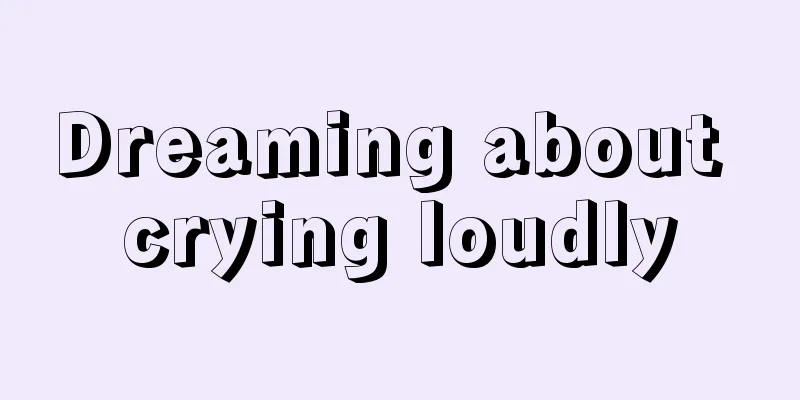 Dreaming about crying loudly